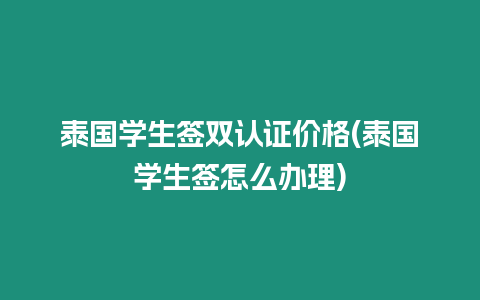 泰国学生签双认证价格(泰国学生签怎么办理)